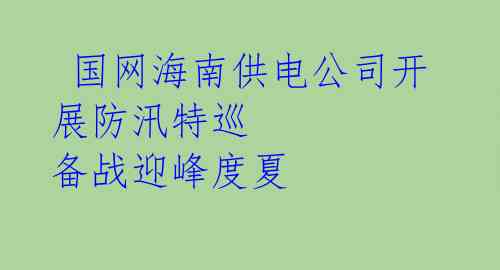 国网海南供电公司开展防汛特巡
备战迎峰度夏